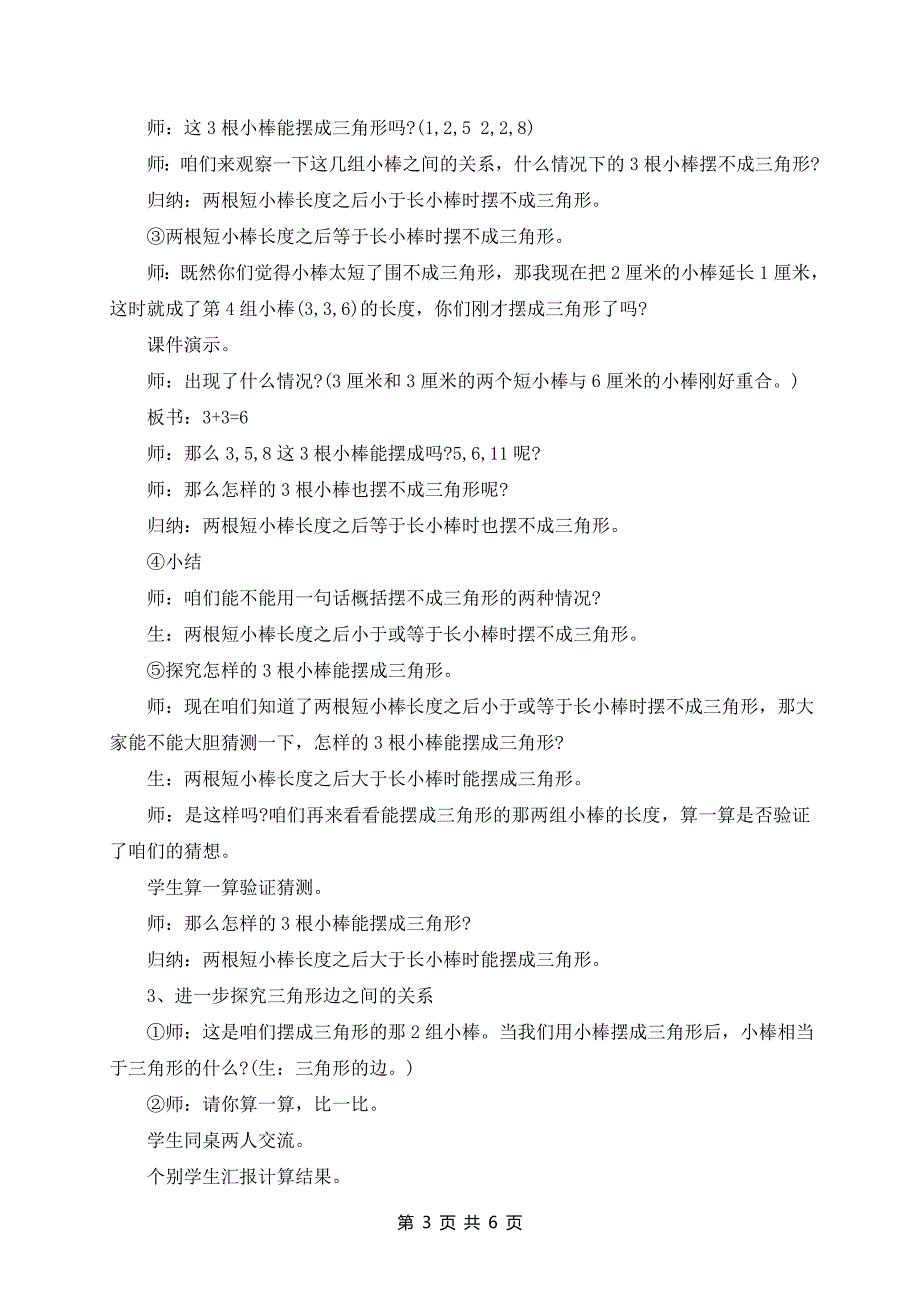 师：这 3 根小棒能摆成三角形吗?(1,2,5 2,2,8)

师：咱们来观察一下这几组小棒之间的关系，什么情况下的 3 根小棒摆不成三角形?

归纳：两根短小棒长度之后小于长小棒时摆不成三角形。

③两根短小棒长度之后等于长小棒时摆不成三角形。

师：既然你们觉得小棒太短了围不成三角形，那我现在把 2 厘米的小棒延长 1 厘米，这时就成了第 4 组小棒(3,3,6)的长度，你们刚才摆成三角形了吗?

课件演示。

师：出现了什么情况?(3 厘米和 3 厘米的两个短小棒与 6 厘米的小棒刚好重合。)

板书：3+3=6

师：那么 3,5,8 这 3 根小棒能摆成吗?5,6,11 呢?

师：那么怎样的 3 根小棒也摆不成三角形呢?

归纳：两根短小棒长度之后等于长小棒时也摆不成三角形。

④小结

师：咱们能不能用一句话概括摆不成三角形的两种情况?

生：两根短小棒长度之后小于或等于长小棒时摆不成三角形。

⑤探究怎样的 3 根小棒能摆成三角形。

师：现在咱们知道了两根短小棒长度之后小于或等于长小棒时摆不成三角形，那大家能不能大胆猜测一下，怎样的 3 根小棒能摆成三角形?

生：两根短小棒长度之后大于长小棒时能摆成三角形。

师：是这样吗?咱们再来看看能摆成三角形的那两组小棒的长度，算一算是否验证了咱们的猜想。

学生算一算验证猜测。

师：那么怎样的 3 根小棒能摆成三角形?

归纳：两根短小棒长度之后大于长小棒时能摆成三角形。

3、进一步探究三角形边之间的关系

①师：这是咱们摆成三角形的那 2 组小棒。当我们用小棒摆成三角形后，小棒相当于三角形的什么?(生：三角形的边。)

②师：请你算一算，比一比。

学生同桌两人交流。

个别学生汇报计算结果。

第 3 页 共 6 页